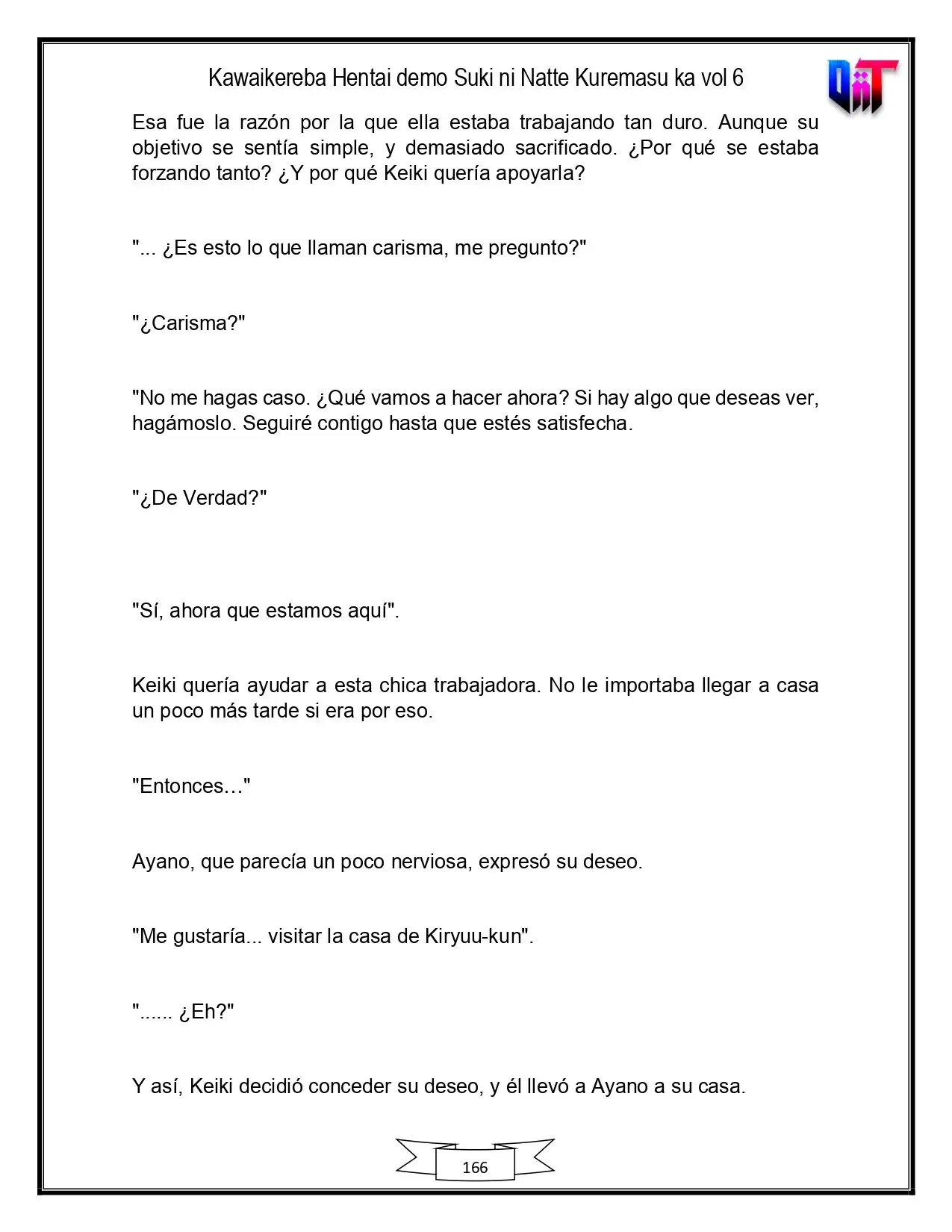 Kawaikereba Hentai demo Suki ni Natte Kuremasu ka vol 6

Esa fue la razón por la que ella estaba trabajando tan duro. Aunque su objetivo se sentía simple, y demasiado sacrificado. ¿Por qué se estaba forzando tanto? ¿Y por qué Keiki quería apoyarla?

"... ¿Es esto lo que llaman carisma, me pregunto?"

"¿Carisma?"

"No me hagas caso. ¿Qué vamos a hacer ahora? Si hay algo que deseas ver, hagámoslo. Seguiré contigo hasta que estés satisfecha.

"¿De Verdad?"

"Sí, ahora que estamos aquí".

Keiki quería ayudar a esta chica trabajadora. No le importaba llegar a casa un poco más tarde si era por eso.

"Entonces…"

Ayano, que parecía un poco nerviosa, expresó su deseo.

"Me gustaría... visitar la casa de Kiryuu-kun".

"...... ¿Eh?"

Y así, Keiki decidió conceder su deseo, y él llevó a Ayano a su casa.

166